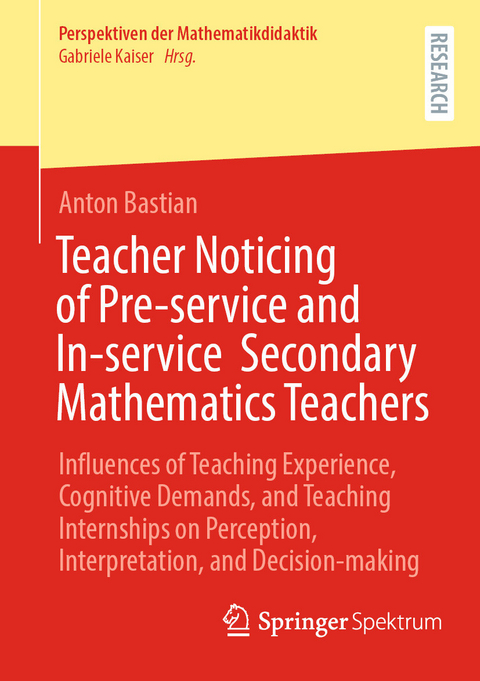 Perspektiven der Mathematikdidaktik
Gabriele Kaiser Hrsg.

RESEARCH

Anton Bastian

Teacher Noticing of Pre-service and In-service Secondary Mathematics Teachers

Influences of Teaching Experience, Cognitive Demands, and Teaching Internships on Perception, Interpretation, and Decision-making

Springer Spektrum